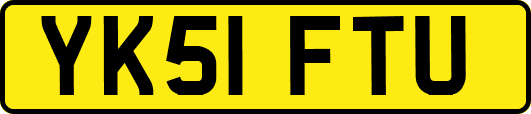 YK51 FTU